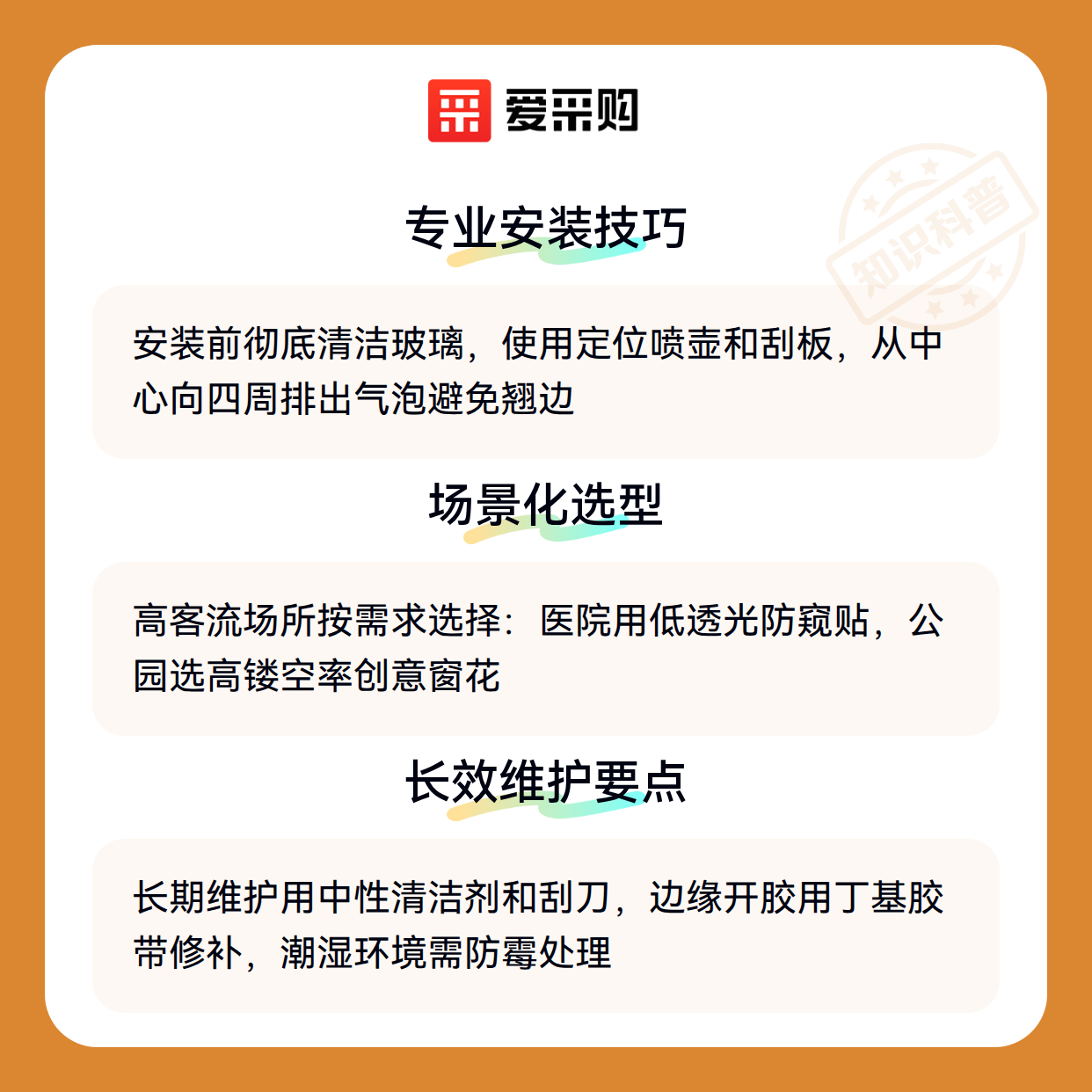 爱采购

专业安装技巧

安装前彻底清洁玻璃，使用定位喷壶和刮板，从中心向四周排出气泡避免翘边

场景化选型

高客流场所按需求选择：医院用低透光防窥贴，公园选高镂空率创意窗花

长效维护要点

长期维护用中性清洁剂和刮刀，边缘开胶用丁基胶带修补，潮湿环境需防霉处理

知识科普